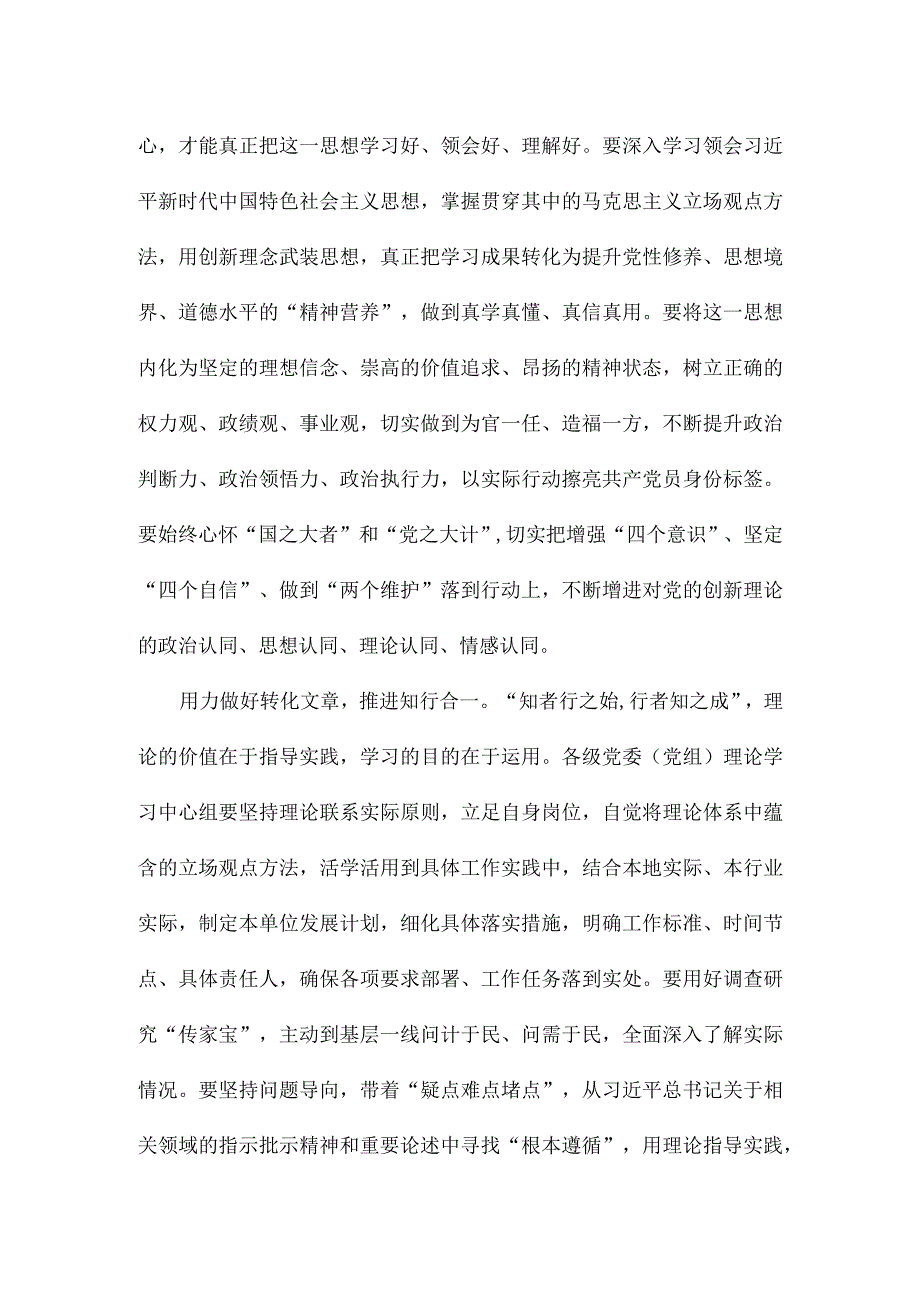 心，才能真正把这一思想学习好、领会好、理解好。要深入学习领会习近平新时代中国特色社会主义思想，掌握贯穿其中的马克思主义立场观点方法，用创新理念武装思想，真正把学习成果转化为提升党性修养、思想境界、道德水平的“精神营养”，做到真学真懂、真信真用。要将这一思想内化为坚定的理想信念、崇高的价值追求、昂扬的精神状态，树立正确的权力观、政绩观、事业观，切实做到为官一任、造福一方，不断提升政治判断力、政治领悟力、政治执行力，以实际行动擦亮共产党员身份标签。要始终心怀“国之大者”和“党之大计”，切实把增强“四个意识”、坚定“四个自信”、做到“两个维护”落到行动上，不断增进对党的创新理论的政治认同、思想认同、理论认同、情感认同。

用力做好转化文章，推进知行合一。“知者行之始，行者知之成”，理论的价值在于指导实践，学习的目的在于运用。各级党委（党组）理论学习中心组要坚持理论联系实际原则，立足自身岗位，自觉将理论体系中蕴含的立场观点方法，活学活用到具体工作实践中，结合本地实际、本行业实际，制定本单位发展计划，细化具体落实措施，明确工作标准、时间节点、具体责任人，确保各项要求部署、工作任务落到实处。要用好调查研究“传家宝”，主动到基层一线问计于民、问需于民，全面深入了解实际情况。要坚持问题导向，带着“疑点难点堵点”，从习近平总书记关于相关领域的指示批示精神和重要论述中寻找“根本遵循”，用理论指导实践，